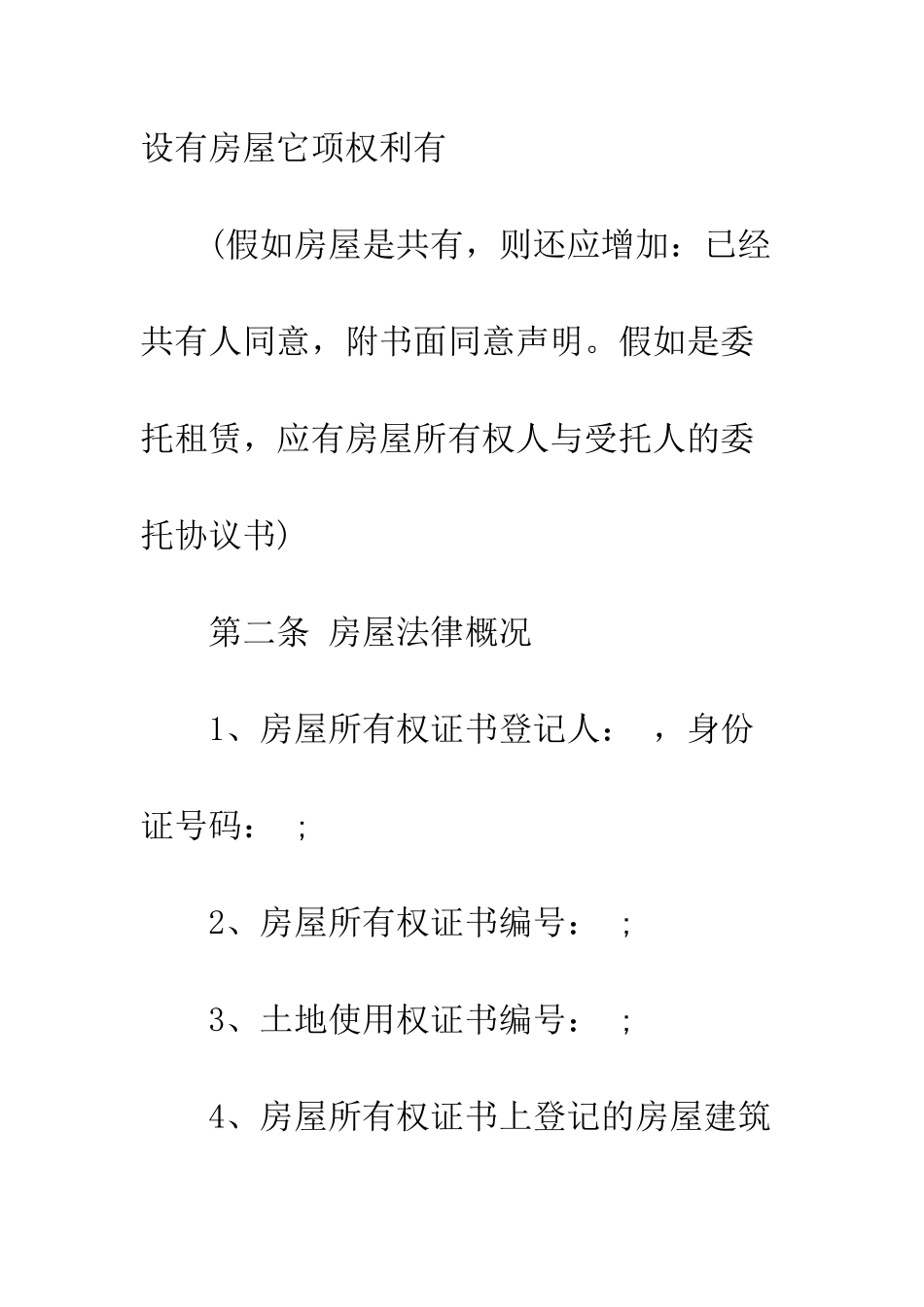 设有房屋它项权利有

（假如房屋是共有，则还应增加：已经共有人同意，附书面同意声明。假如是委托租赁，应有房屋所有权人与受托人的委托协议书）

第二条 房屋法律概况

1、房屋所有权证书登记人： ，身份证号码： ;

2、房屋所有权证书编号： ;

3、土地使用权证书编号： ;

4、房屋所有权证书上登记的房屋建筑